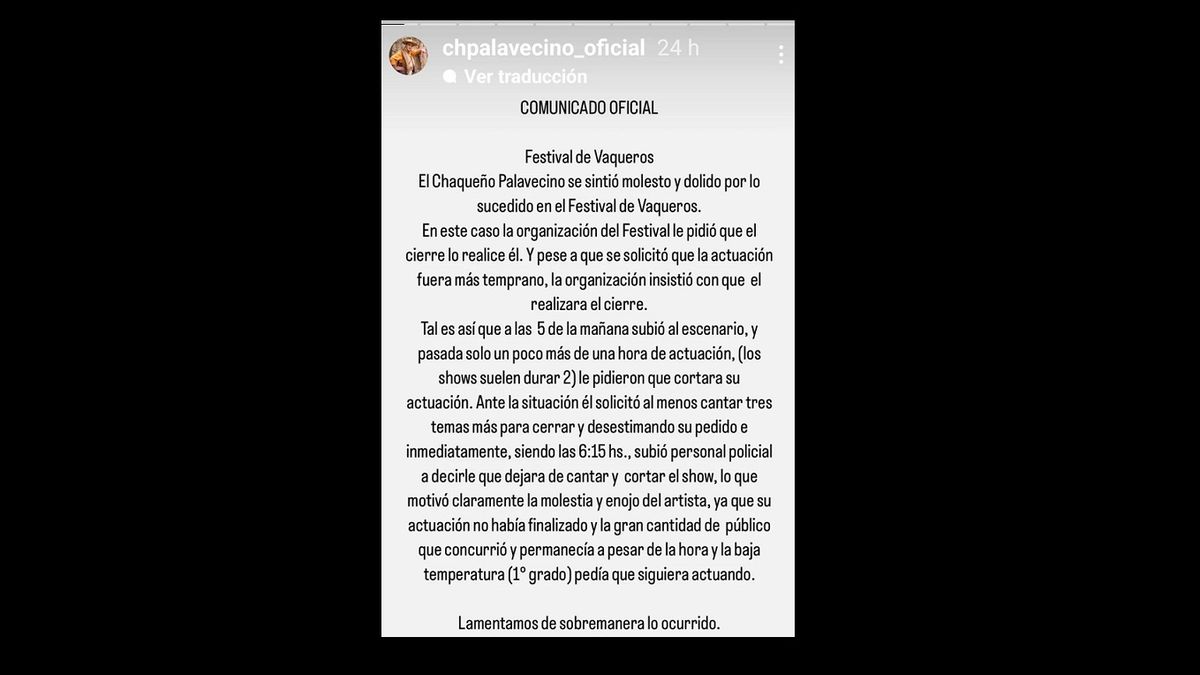 chpalavecino_oficial 24 h

Ver traducción

COMUNICADO OFICIAL

Festival de Vaqueros
El Chaqueño Palavecino se sintió molesto y dolido por lo sucedido en el Festival de Vaqueros.
En este caso la organización del Festival le pidió que el cierre lo realice él. Y pese a que se solicitó que la actuación fuera más temprano, la organización insistió con que el realizara el cierre.
Tal es así que a las 5 de la mañana subió al escenario, y pasada solo un poco más de una hora de actuación, (los shows suelen durar 2) le pidieron que cortara su actuación. Ante la situación él solicitó al menos cantar tres temas más para cerrar y desestimando su pedido e inmediatamente, siendo las 6:15 hs., subió personal policial a decirle que dejara de cantar y cortar el show, lo que motivó claramente la molestia y enojo del artista, ya que su actuación no había finalizado y la gran cantidad de público que concurrió y permanecía a pesar de la hora y la baja temperatura (1° grado) pedía que siguiera actuando.

Lamentamos de sobremanera lo ocurrido.